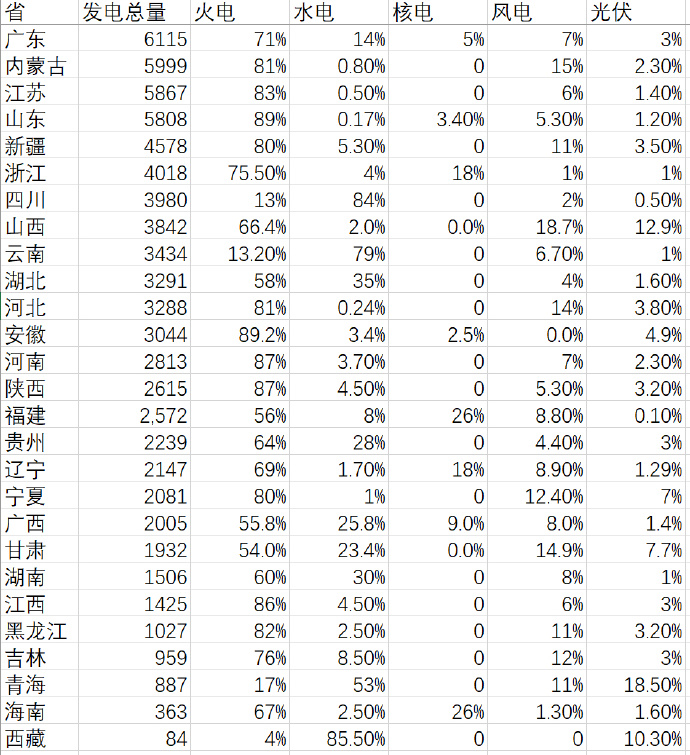 | 省 | 发电总量 | 火电 | 水电 | 核电 | 风电 | 光伏 |
|---|---|---|---|---|---|---|
| 广东 | 6115 | 71% | 14% | 5% | 7% | 3% |
| 内蒙古 | 5999 | 81% | 0.80% | 0 | 15% | 2.30% |
| 江苏 | 5867 | 83% | 0.50% | 0 | 6% | 1.40% |
| 山东 | 5808 | 89% | 0.17% | 3.40% | 5.30% | 1.20% |
| 新疆 | 4578 | 80% | 5.30% | 0 | 11% | 3.50% |
| 浙江 | 4018 | 75.50% | 4% | 18% | 1% | 1% |
| 四川 | 3980 | 13% | 84% | 0 | 2% | 0.50% |
| 山西 | 3842 | 66.4% | 2.0% | 0.0% | 18.7% | 12.9% |
| 云南 | 3434 | 13.20% | 79% | 0 | 6.70% | 1% |
| 湖北 | 3291 | 58% | 35% | 0 | 4% | 1.60% |
| 河北 | 3288 | 81% | 0.24% | 0 | 14% | 3.80% |
| 安徽 | 3044 | 89.2% | 3.4% | 2.5% | 0.0% | 4.9% |
| 河南 | 2813 | 87% | 3.70% | 0 | 7% | 2.30% |
| 陕西 | 2615 | 87% | 4.50% | 0 | 5.30% | 3.20% |
| 福建 | 2,572 | 56% | 8% | 26% | 8.80% | 0.10% |
| 贵州 | 2239 | 64% | 28% | 0 | 4.40% | 3% |
| 辽宁 | 2147 | 69% | 1.70% | 18% | 8.90% | 1.29% |
| 宁夏 | 2081 | 80% | 1% | 0 | 12.40% | 7% |
| 广西 | 2005 | 55.8% | 25.8% | 9.0% | 8.0% | 1.4% |
| 甘肃 | 1932 | 54.0% | 23.4% | 0.0% | 14.9% | 7.7% |
| 湖南 | 1506 | 60% | 30% | 0 | 8% | 1% |
| 江西 | 1425 | 86% | 4.50% | 0 | 6% | 3% |
| 黑龙江 | 1027 | 82% | 2.50% | 0 | 11% | 3.20% |
| 吉林 | 959 | 76% | 8.50% | 0 | 12% | 3% |
| 青海 | 887 | 17% | 53% | 0 | 11% | 18.50% |
| 海南 | 363 | 67% | 2.50% | 26% | 1.30% | 1.60% |
| 西藏 | 84 | 4% | 85.50% | 0 | 0 | 10.30% |